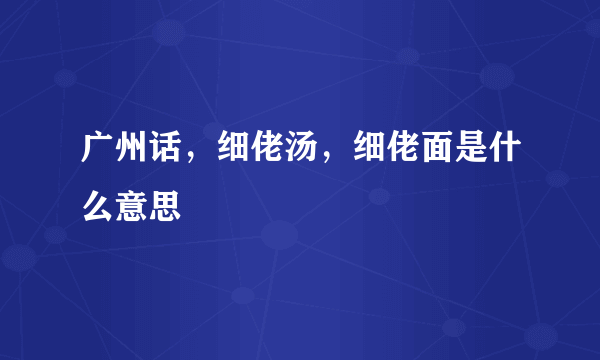 广州话，细佬汤，细佬面是什么意思